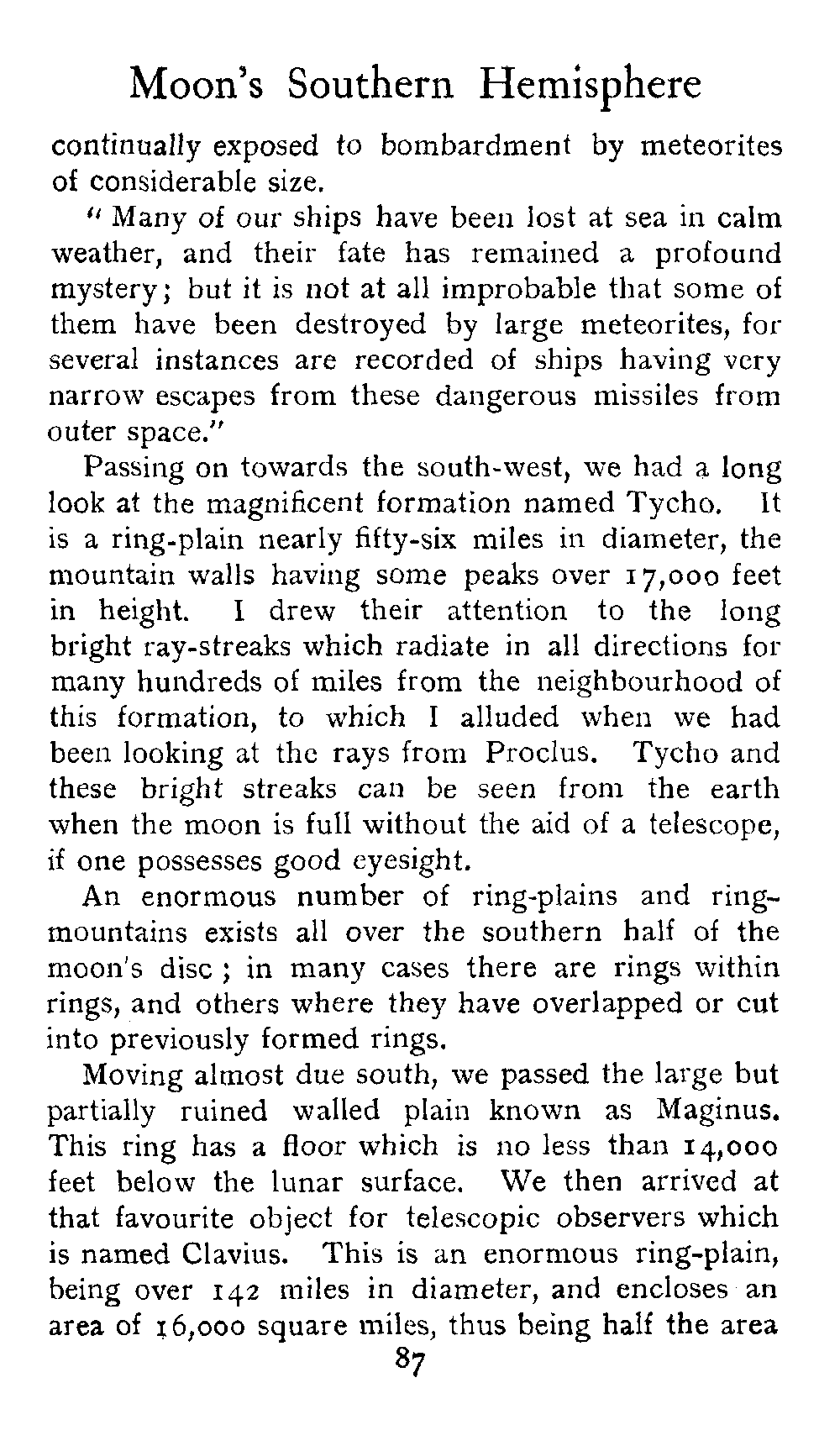 Moon's Southern Hemisphere

continually exposed to bombardment by meteorites of considerable size.

"Many of our ships have been lost at sea in calm weather, and their fate has remained a profound mystery; but it is not at all improbable that some of them have been destroyed by large meteorites, for several instances are recorded of ships having very narrow escapes from these dangerous missiles from outer space."

Passing on towards the south-west, we had a long look at the magnificent formation named Tycho. It is a ring-plain nearly fifty-six miles in diameter, the mountain walls having some peaks over 17,000 feet in height. I drew their attention to the long bright ray-streaks which radiate in all directions for many hundreds of miles from the neighbourhood of this formation, to which I alluded when we had been looking at the rays from Proclus. Tycho and these bright streaks can be seen from the earth when the moon is full without the aid of a telescope, if one possesses good eyesight.

An enormous number of ring-plains and ring-mountains exists all over the southern half of the moon's disc; in many cases there are rings within rings, and others where they have overlapped or cut into previously formed rings.

Moving almost due south, we passed the large but partially ruined walled plain known as Maginus. This ring has a floor which is no less than 14,000 feet below the lunar surface. We then arrived at that favourite object for telescopic observers which is named Clavius. This is an enormous ring-plain, being over 142 miles in diameter, and encloses an area of 16,000 square miles, thus being half the area

87